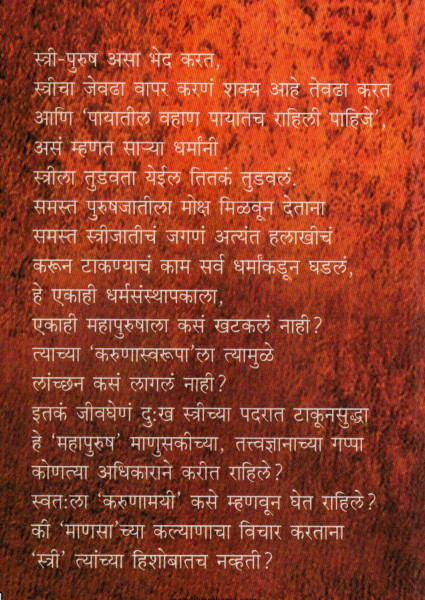 स्त्री-पुरुष असा भेद करत,
स्त्रीचा जेवढा वापर करणं शक्य आहे तेवढा करत
आणि 'पायातील वहाण पायातच राहिली पाहिजे',
असं म्हणत साऱ्या धर्मांनी
स्त्रीला तुडवता येईल तितकं तुडवलं.
समस्त पुरुषजातीला मोक्ष मिळवून देताना
समस्त स्त्रीजातीचं जगणं अत्यंत हलाखीचं
करून टाकण्याचं काम सर्व धर्मांकडून घडलं,
हे एकाही धर्मसंस्थापकाला,
एकाही महापुरुषाला कसं खटकलं नाही?
त्याच्या 'करुणास्वरूपा'ला त्यामुळे
लांच्छन कसं लागलं नाही?
इतकं जीवघेणं दुःख स्त्रीच्या पदरात टाकूनसुद्धा
हे 'महापुरुष' माणुसकीच्या, तत्त्वज्ञानाच्या गप्पा
कोणत्या अधिकाराने करीत राहिले?
स्वतःला 'करुणामयी' कसे म्हणवून घेत राहिले?
की 'माणसा'च्या कल्याणाचा विचार करताना
'स्त्री' त्यांच्या हिशोबातच नव्हती?